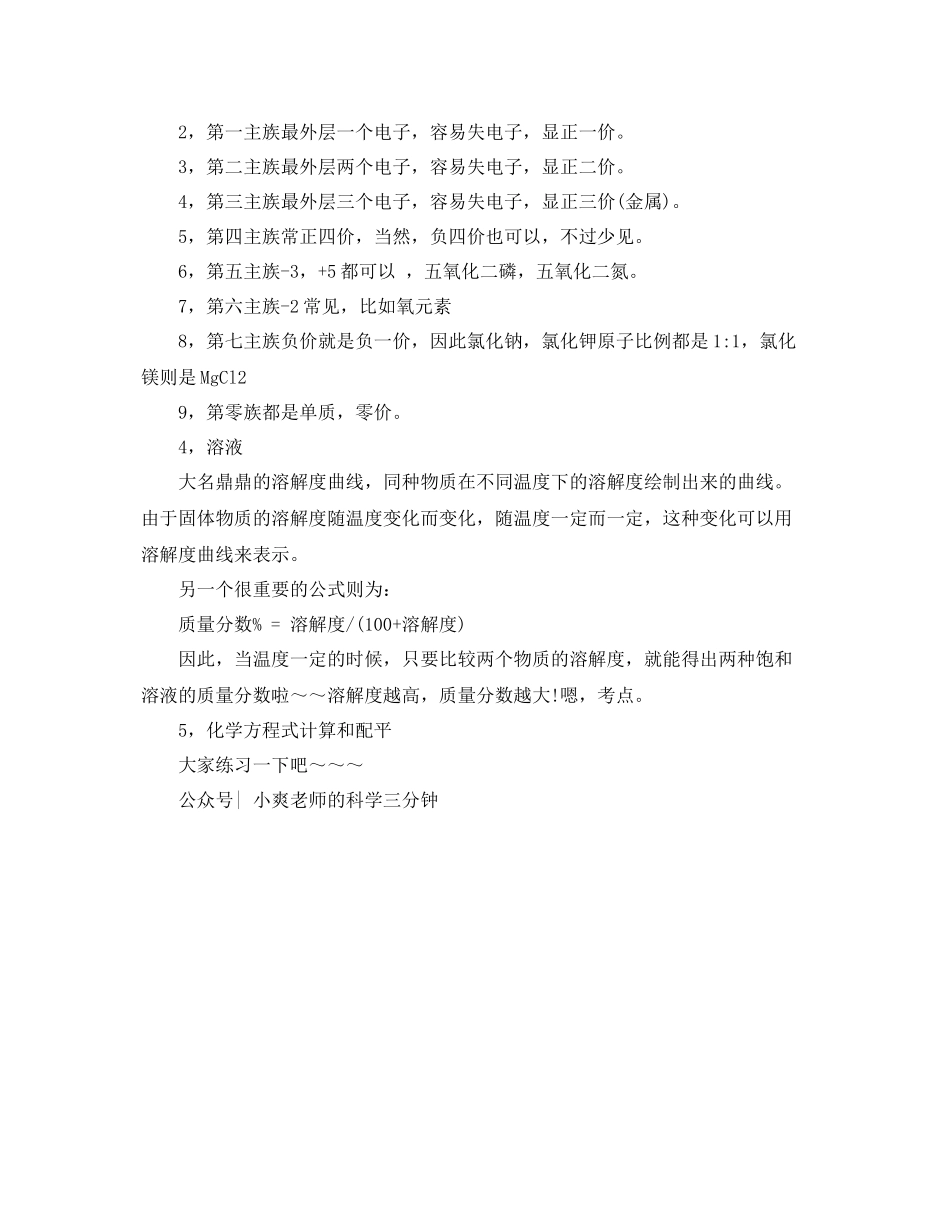 2，第一主族最外层一个电子，容易失电子，显正一价。

3，第二主族最外层两个电子，容易失电子，显正二价。

4，第三主族最外层三个电子，容易失电子，显正三价(金属)。

5，第四主族常正四价，当然，负四价也可以，不过少见。

6，第五主族-3，+5 都可以 ，五氧化二磷，五氧化二氮。

7，第六主族-2 常见，比如氧元素

8，第七主族负价就是负一价，因此氯化钠，氯化钾原子比例都是 1:1，氯化镁则是 MgCl2

9，第零族都是单质，零价。

4，溶液

大名鼎鼎的溶解度曲线，同种物质在不同温度下的溶解度绘制出来的曲线。由于固体物质的溶解度随温度变化而变化，随温度一定而一定，这种变化可以用溶解度曲线来表示。

另一个很重要的公式则为：

质量分数% = 溶解度/(100+溶解度)

因此，当温度一定的时候，只要比较两个物质的溶解度，就能得出两种饱和溶液的质量分数啦～～溶解度越高，质量分数越大!嗯，考点。

5，化学方程式计算和配平

大家练习一下吧～～～

公众号| 小爽老师的科学三分钟